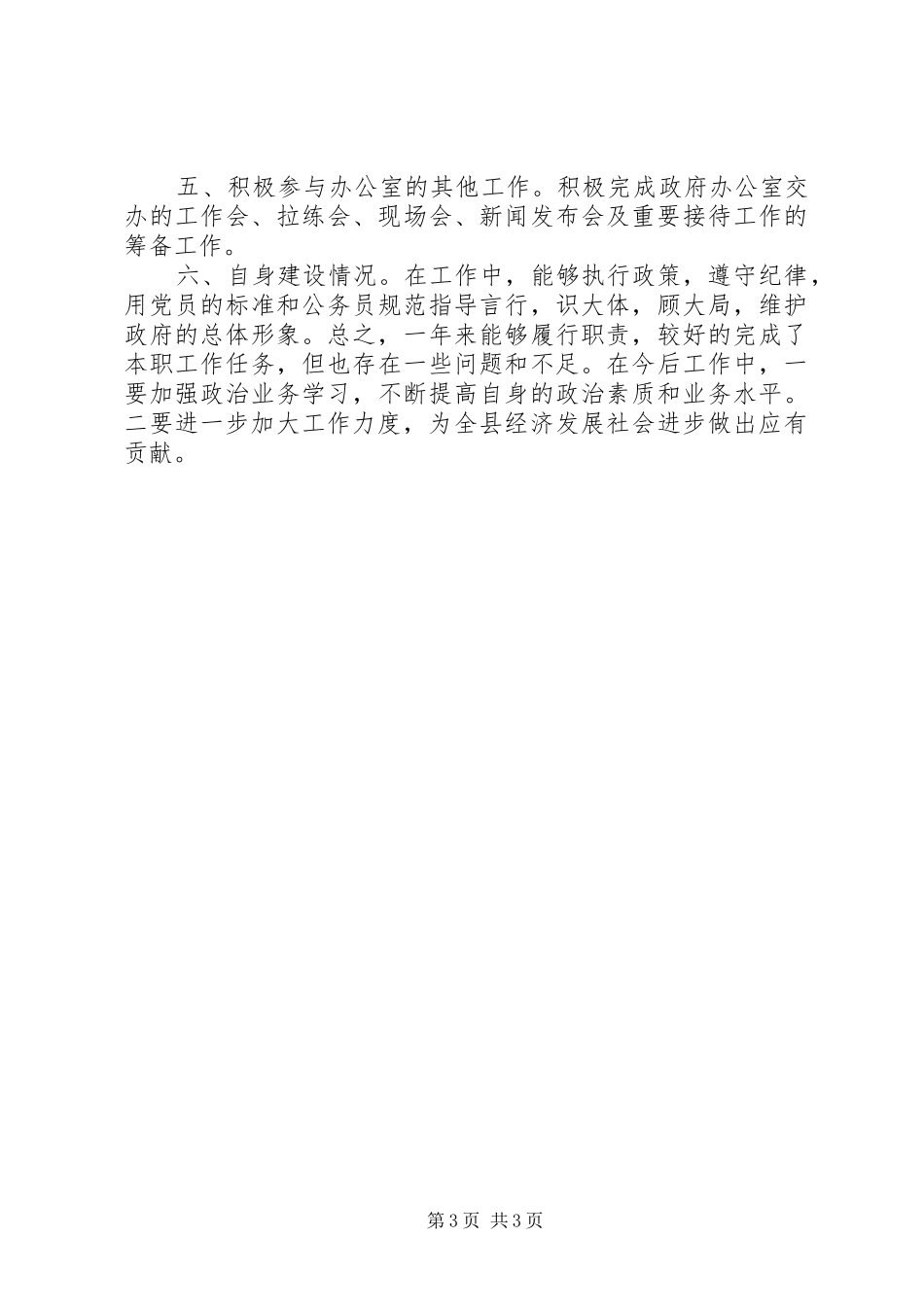 五、积极参与办公室的其他工作。积极完成政府办公室交办的工作会、拉练会、现场会、新闻发布会及重要接待工作的筹备工作。

六、自身建设情况。在工作中，能够执行政策，遵守纪律，用党员的标准和公务员规范指导言行，识大体，顾大局，维护政府的总体形象。总之，一年来能够履行职责，较好的完成了本职工作任务，但也存在一些问题和不足。在今后工作中，一要加强政治业务学习，不断提高自身的政治素质和业务水平。二要进一步加大工作力度，为全县经济发展社会进步做出应有贡献。

第3页 共3页